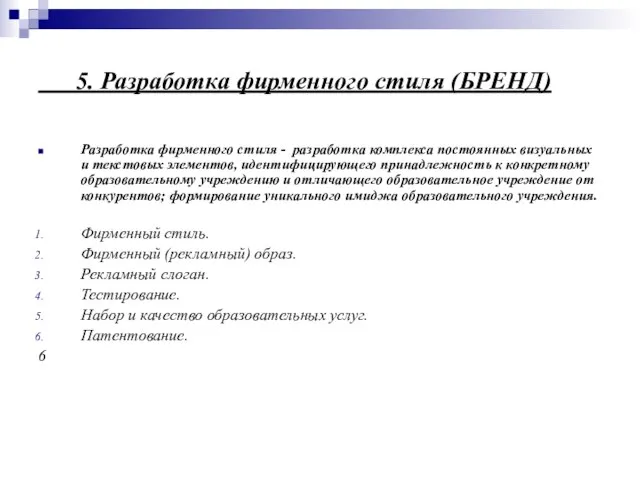 5. Разработка фирменного стиля (БРЕНД)

Разработка фирменного стиля - разработка комплекса постоянных визуальных и текстовых элементов, идентифицирующего принадлежность к конкретному образовательному учреждению и отличающего образовательное учреждение от конкурентов; формирование уникального имиджа образовательного учреждения.

1. Фирменный стиль.
2. Фирменный (рекламный) образ.
3. Рекламный слоган.
4. Тестирование.
5. Набор и качество образовательных услуг.
6. Патентование.

6